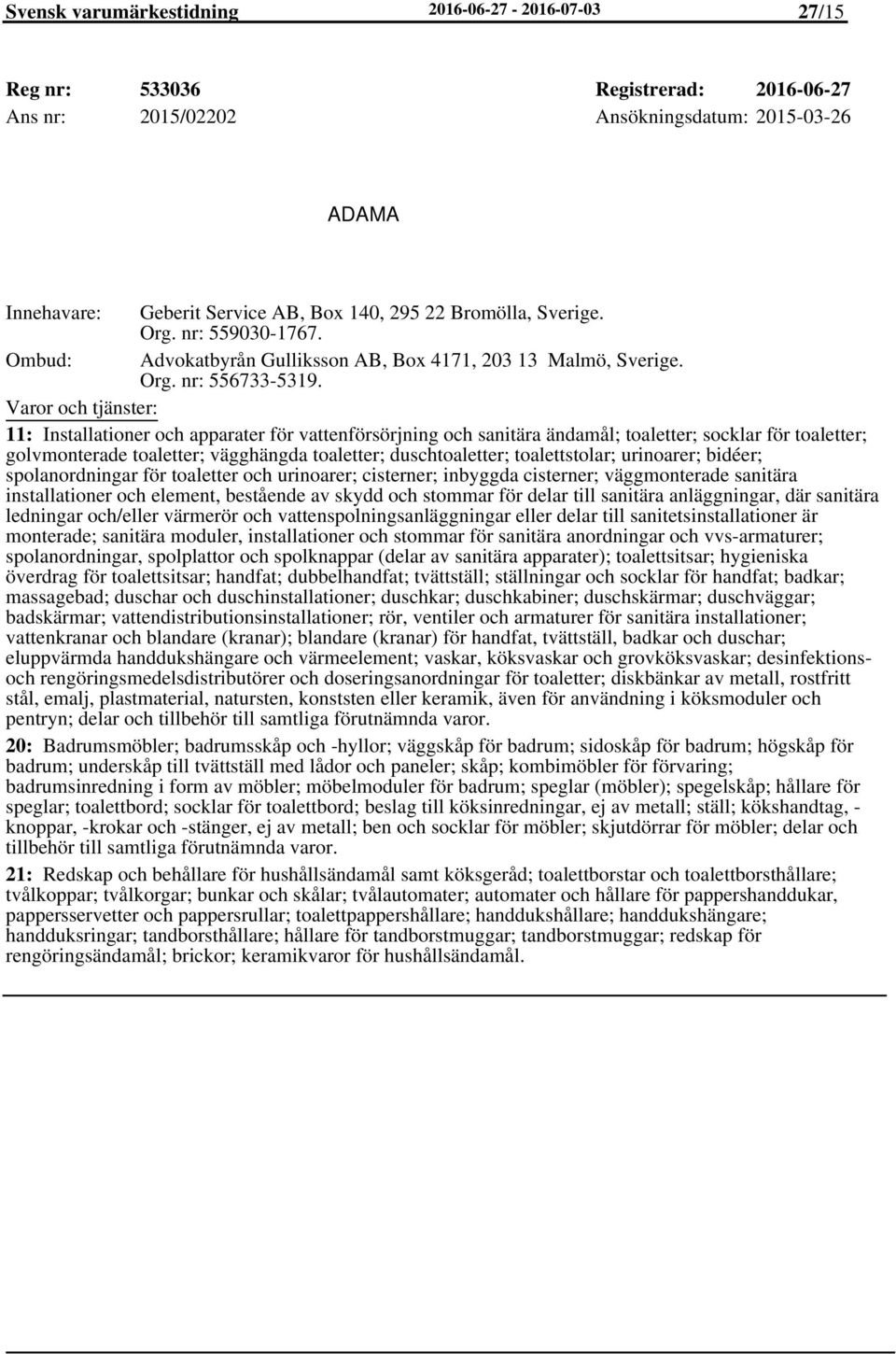 Svensk varumärkestidning 2016-06-27 - 2016-07-03 27/15

Reg nr: 533036 Registrerad: 2016-06-27
Ans nr: 2015/02202 Ansökningsdatum: 2015-03-26

ADAMA

Innehavare: Geberit Service AB, Box 140, 295 22 Bromölla, Sverige. Org. nr: 559030-1767.
Ombud: Advokatbyrån Gulliksson AB, Box 4171, 203 13 Malmö, Sverige. Org. nr: 556733-5319.
Varor och tjänster:
11: Installationer och apparater för vattenförsörjning och sanitära ändamål; toaletter; socklar för toaletter; golvmonterade toaletter; vägghängda toaletter; duschtoaletter; toalettstolar; urinoarer; bidéer; spolanordningar för toaletter och urinoarer; cisterner; inbyggda cisterner; väggmonterade sanitära installationer och element, bestående av skydd och stommar för delar till sanitära anläggningar, där sanitära ledningar och/eller värmerör och vattenspolningsanläggningar eller delar till sanitetsinstallationer är monterade; sanitära moduler, installationer och stommar för sanitära anordningar och vvs-armaturer; spolanordningar, spolplattor och spolknappar (delar av sanitära apparater); toalettsitsar; hygieniska överdrag för toalettsitsar; handfat; dubbelhandfat; tvättställ; ställningar och socklar för handfat; badkar; massagebad; duschar och duschinstallationer; duschkar; duschkabiner; duschskärmar; duschväggar; badskärmar; vattendistributionsinstallationer; rör, ventiler och armaturer för sanitära installationer; vattenkranar och blandare (kranar); blandare (kranar) för handfat, tvättställ, badkar och duschar; eluppvärmda handdukshängare och värmeelement; vaskar, köksvaskar och grovköksvaskar; desinfektions- och rengöringsmedelsdistributörer och doseringsanordningar för toaletter; diskbänkar av metall, rostfritt stål, emalj, plastmaterial, natursten, konststen eller keramik, även för användning i köksmoduler och pentryn; delar och tillbehör till samtliga förutnämnda varor.
20: Badrumsmöbler; badrumsskåp och -hyllor; väggskåp för badrum; sidoskåp för badrum; högskåp för badrum; underskåp till tvättställ med lådor och paneler; skåp; kombimöbler för förvaring; badrumsinredning i form av möbler; möbelmoduler för badrum; speglar (möbler); spegelskåp; hållare för speglar; toalettbord; socklar för toalettbord; beslag till köksinredningar, ej av metall; ställ; kökshandtag, -knoppar, -krokar och -stänger, ej av metall; ben och socklar för möbler; skjutdörrar för möbler; delar och tillbehör till samtliga förutnämnda varor.
21: Redskap och behållare för hushållsändamål samt köksgeråd; toalettborstar och toalettborsthållare; tvålkoppar; tvålkorgar; bunkar och skålar; tvålautomater; automater och hållare för pappershanddukar, pappersservetter och pappersrullar; toalettpappershållare; handdukshållare; handdukshängare; handduksringar; tandborsthållare; hållare för tandborstmuggar; tandborstmuggar; redskap för rengöringsändamål; brickor; keramikvaror för hushållsändamål.